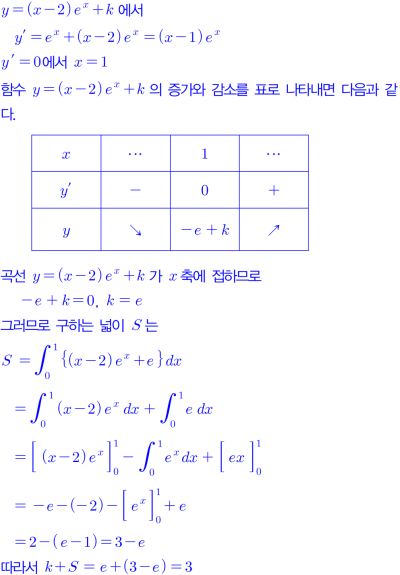 $y=(x-2)e^x+k$ 에서

$y'=e^x+(x-2)e^x=(x-1)e^x$

$y'=0$에서 $x=1$

함수 $y=(x-2)e^x+k$ 의 증가와 감소를 표로 나타내면 다음과 같다.

| $x$ | $\cdots$ | $1$ | $\cdots$ |
|---|---|---|---|
| $y'$ | $-$ | $0$ | $+$ |
| $y$ | $\searrow$ | $-e+k$ | $\nearrow$ |

곡선 $y=(x-2)e^x+k$ 가 $x$ 축에 접하므로

$-e+k=0,\ k=e$

그러므로 구하는 넓이 $S$ 는

$S=\int_0^1\{(x-2)e^x+e\}dx$

$=\int_0^1(x-2)e^x\,dx+\int_0^1 e\,dx$

$=\left[(x-2)e^x\right]_0^1-\int_0^1 e^x dx+\left[ex\right]_0^1$

$=-e-(-2)-\left[e^x\right]_0^1+e$

$=2-(e-1)=3-e$

따라서 $k+S=e+(3-e)=3$